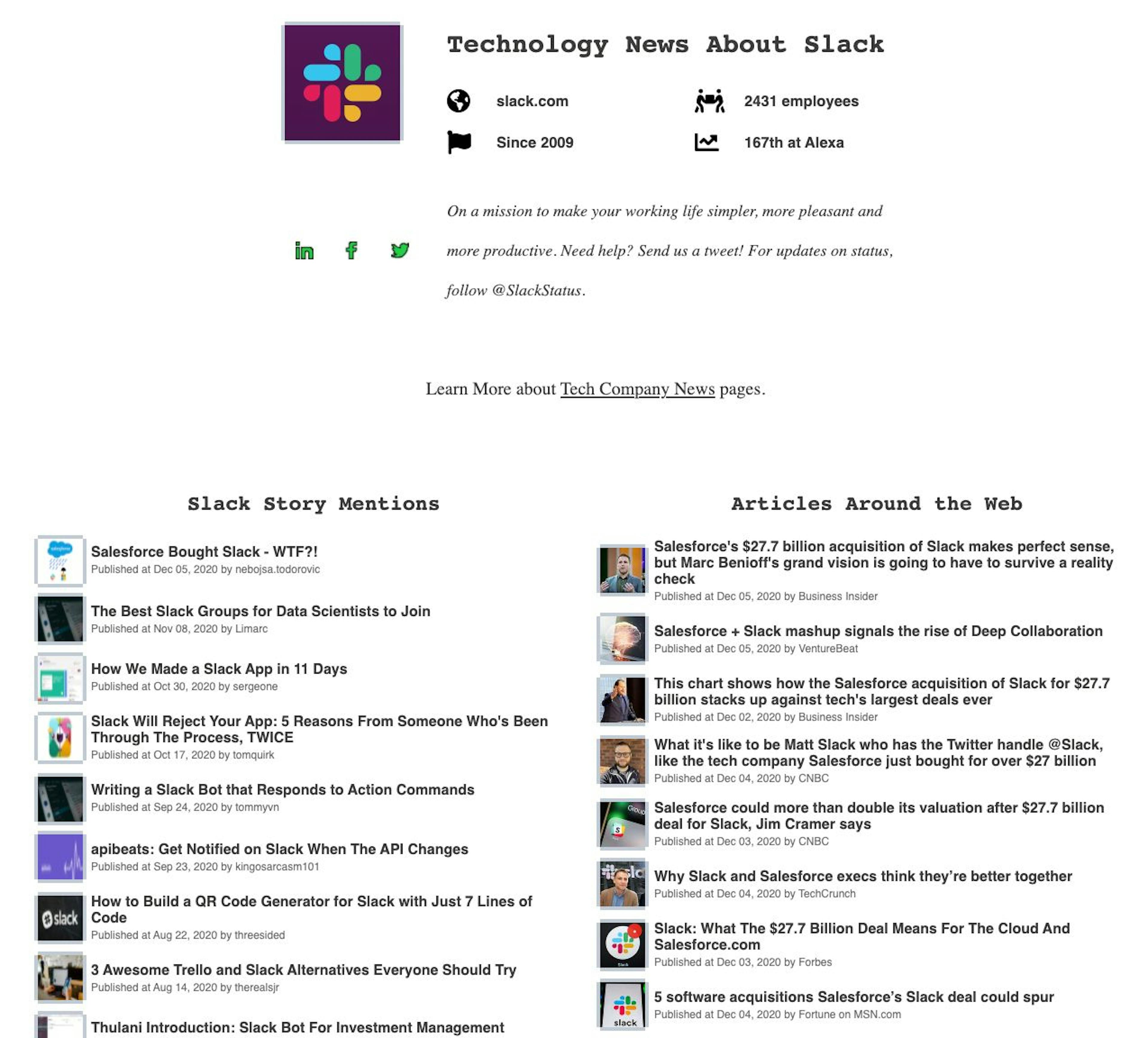 Technology News About Slack

slack.com

2431 employees

Since 2009

167th at Alexa

On a mission to make your working life simpler, more pleasant and more productive. Need help? Send us a tweet! For updates on status, follow @SlackStatus.

Learn More about Tech Company News pages.

Slack Story Mentions

Salesforce Bought Slack - WTF?!
Published at Dec 05, 2020 by nebojsa.todorovic

The Best Slack Groups for Data Scientists to Join
Published at Nov 08, 2020 by Limarc

How We Made a Slack App in 11 Days
Published at Oct 30, 2020 by sergeone

Slack Will Reject Your App: 5 Reasons From Someone Who's Been Through The Process, TWICE
Published at Oct 17, 2020 by tomquirk

Writing a Slack Bot that Responds to Action Commands
Published at Sep 24, 2020 by tommyvn

apibeats: Get Notified on Slack When The API Changes
Published at Sep 23, 2020 by kingosarcasm101

How to Build a QR Code Generator for Slack with Just 7 Lines of Code
Published at Aug 22, 2020 by threesided

3 Awesome Trello and Slack Alternatives Everyone Should Try
Published at Aug 14, 2020 by therealsjr

Thulani Introduction: Slack Bot For Investment Management

Articles Around the Web

Salesforce's $27.7 billion acquisition of Slack makes perfect sense, but Marc Benioff's grand vision is going to have to survive a reality check
Published at Dec 05, 2020 by Business Insider

Salesforce + Slack mashup signals the rise of Deep Collaboration
Published at Dec 05, 2020 by VentureBeat

This chart shows how the Salesforce acquisition of Slack for $27.7 billion stacks up against tech's largest deals ever
Published at Dec 02, 2020 by Business Insider

What it's like to be Matt Slack who has the Twitter handle @Slack, like the tech company Salesforce just bought for over $27 billion
Published at Dec 04, 2020 by CNBC

Salesforce could more than double its valuation after $27.7 billion deal for Slack, Jim Cramer says
Published at Dec 03, 2020 by CNBC

Why Slack and Salesforce execs think they're better together
Published at Dec 04, 2020 by TechCrunch

Slack: What The $27.7 Billion Deal Means For The Cloud And Salesforce.com
Published at Dec 03, 2020 by Forbes

5 software acquisitions Salesforce's Slack deal could spur
Published at Dec 04, 2020 by Fortune on MSN.com